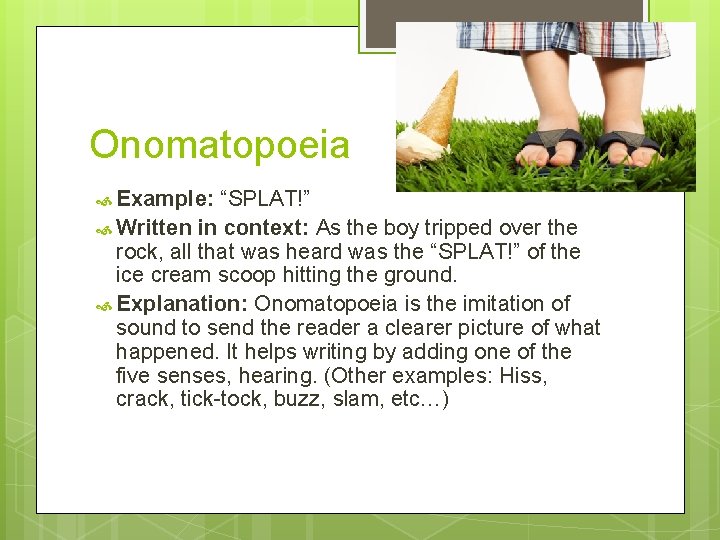 Onomatopoeia

Example: “SPLAT!”

Written in context: As the boy tripped over the rock, all that was heard was the “SPLAT!” of the ice cream scoop hitting the ground.

Explanation: Onomatopoeia is the imitation of sound to send the reader a clearer picture of what happened. It helps writing by adding one of the five senses, hearing. (Other examples: Hiss, crack, tick-tock, buzz, slam, etc…)